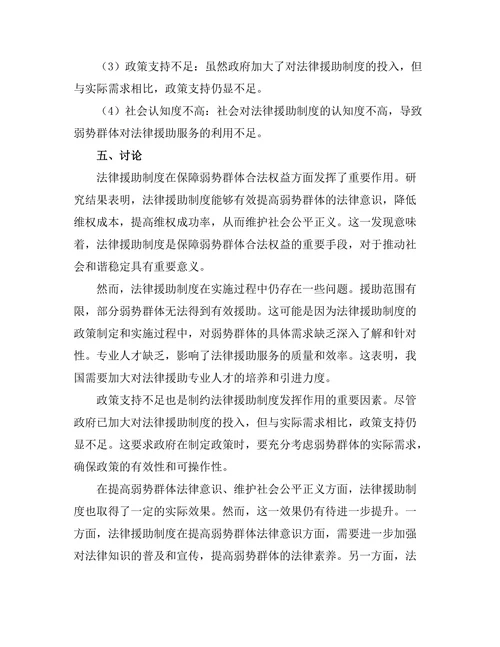 （3）政策支持不足：虽然政府加大了对法律援助制度的投入，但与实际需求相比，政策支持仍显不足。

（4）社会认知度不高：社会对法律援助制度的认知度不高，导致弱势群体对法律援助服务的利用不足。

五、讨论

法律援助制度在保障弱势群体合法权益方面发挥了重要作用。研究结果表明，法律援助制度能够有效提高弱势群体的法律意识，降低维权成本，提高维权成功率，从而维护社会公平正义。这一发现意味着，法律援助制度是保障弱势群体合法权益的重要手段，对于推动社会和谐稳定具有重要意义。

然而，法律援助制度在实施过程中仍存在一些问题。援助范围有限，部分弱势群体无法得到有效援助。这可能是因为法律援助制度的政策制定和实施过程中，对弱势群体的具体需求缺乏深入了解和针对性。专业人才缺乏，影响了法律援助服务的质量和效率。这表明，我国需要加大对法律援助专业人才的培养和引进力度。

政策支持不足也是制约法律援助制度发挥作用的重要因素。尽管政府已加大对法律援助制度的投入，但与实际需求相比，政策支持仍显不足。这要求政府在制定政策时，要充分考虑弱势群体的实际需求，确保政策的有效性和可操作性。

在提高弱势群体法律意识、维护社会公平正义方面，法律援助制度也取得了一定的实际效果。然而，这一效果仍有待进一步提升。一方面，法律援助制度在提高弱势群体法律意识方面，需要进一步加强对法律知识的普及和宣传，提高弱势群体的法律素养。另一方面，法